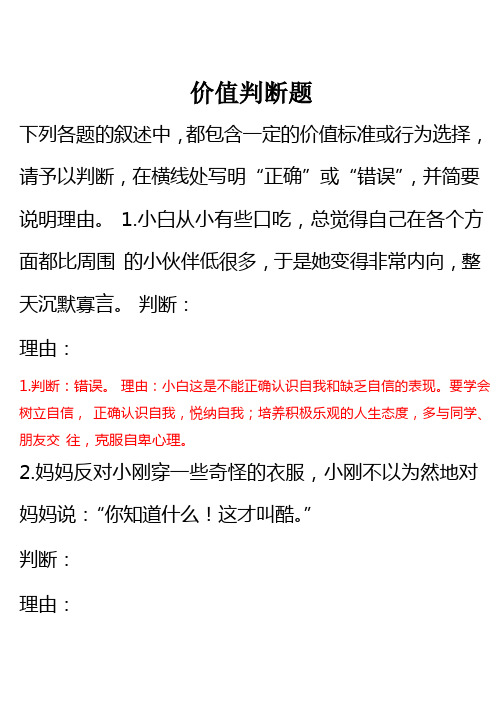 价值判断题

下列各题的叙述中，都包含一定的价值标准或行为选择，请予以判断，在横线处写明“正确”或“错误”，并简要说明理由。 1.小白从小有些口吃，总觉得自己在各个方面都比周围 的小伙伴低很多，于是她变得非常内向，整天沉默寡言。 判断：

理由：

1.判断：错误。 理由：小白这是不能正确认识自我和缺乏自信的表现。要学会树立自信， 正确认识自我，悦纳自我；培养积极乐观的人生态度，多与同学、朋友交 往，克服自卑心理。

2.妈妈反对小刚穿一些奇怪的衣服，小刚不以为然地对妈妈说：“你知道什么！这才叫酷。”

判断：

理由：